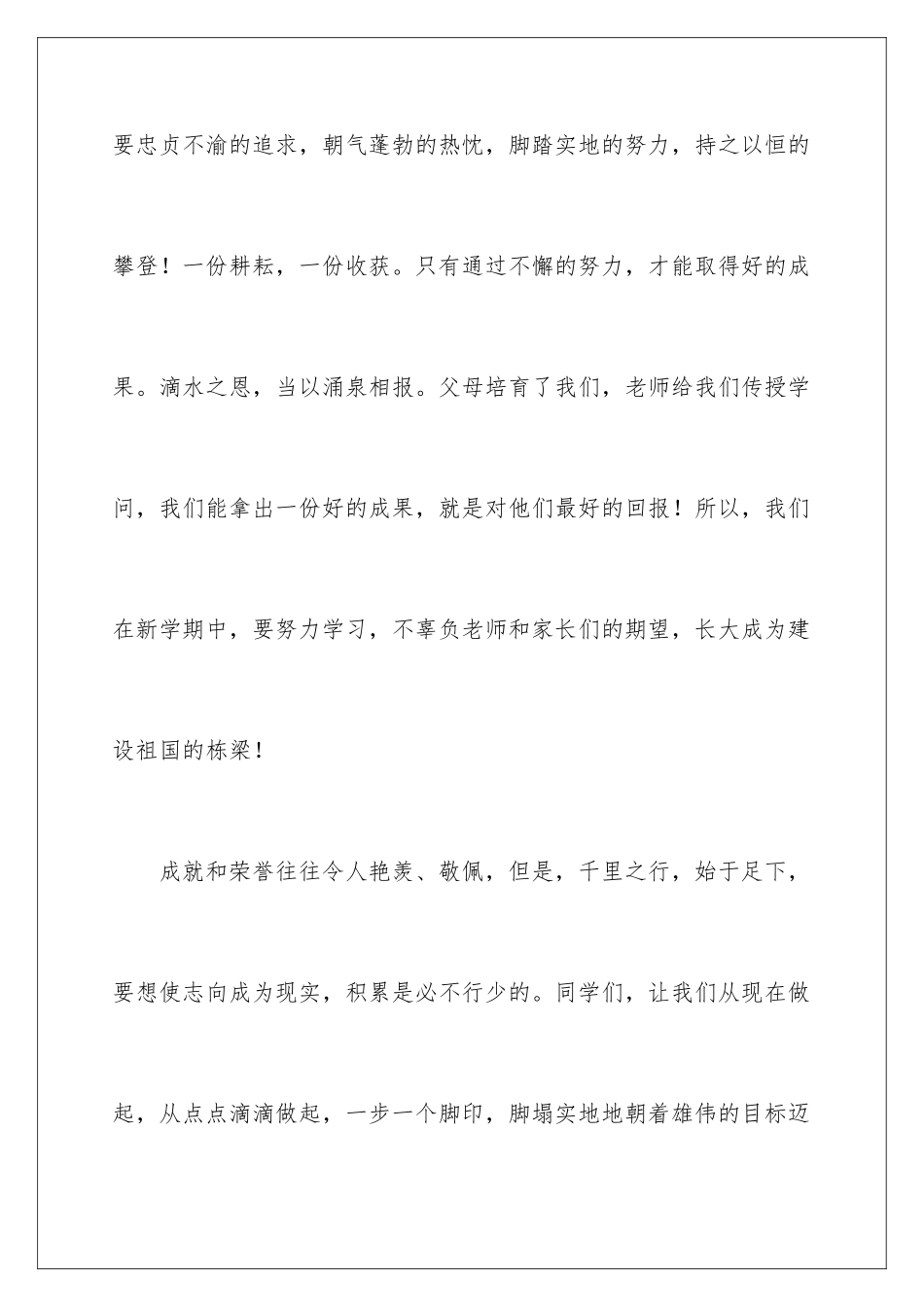 要忠贞不渝的追求，朝气蓬勃的热忱，脚踏实地的努力，持之以恒的攀登！一份耕耘，一份收获。只有通过不懈的努力，才能取得好的成果。滴水之恩，当以涌泉相报。父母培育了我们，老师给我们传授学问，我们能拿出一份好的成果，就是对他们最好的回报！所以，我们在新学期中，要努力学习，不辜负老师和家长们的期望，长大成为建设祖国的栋梁！

成就和荣誉往往令人艳羡、敬佩，但是，千里之行，始于足下，要想使志向成为现实，积累是必不行少的。同学们，让我们从现在做起，从点点滴滴做起，一步一个脚印，脚塌实地地朝着雄伟的目标迈